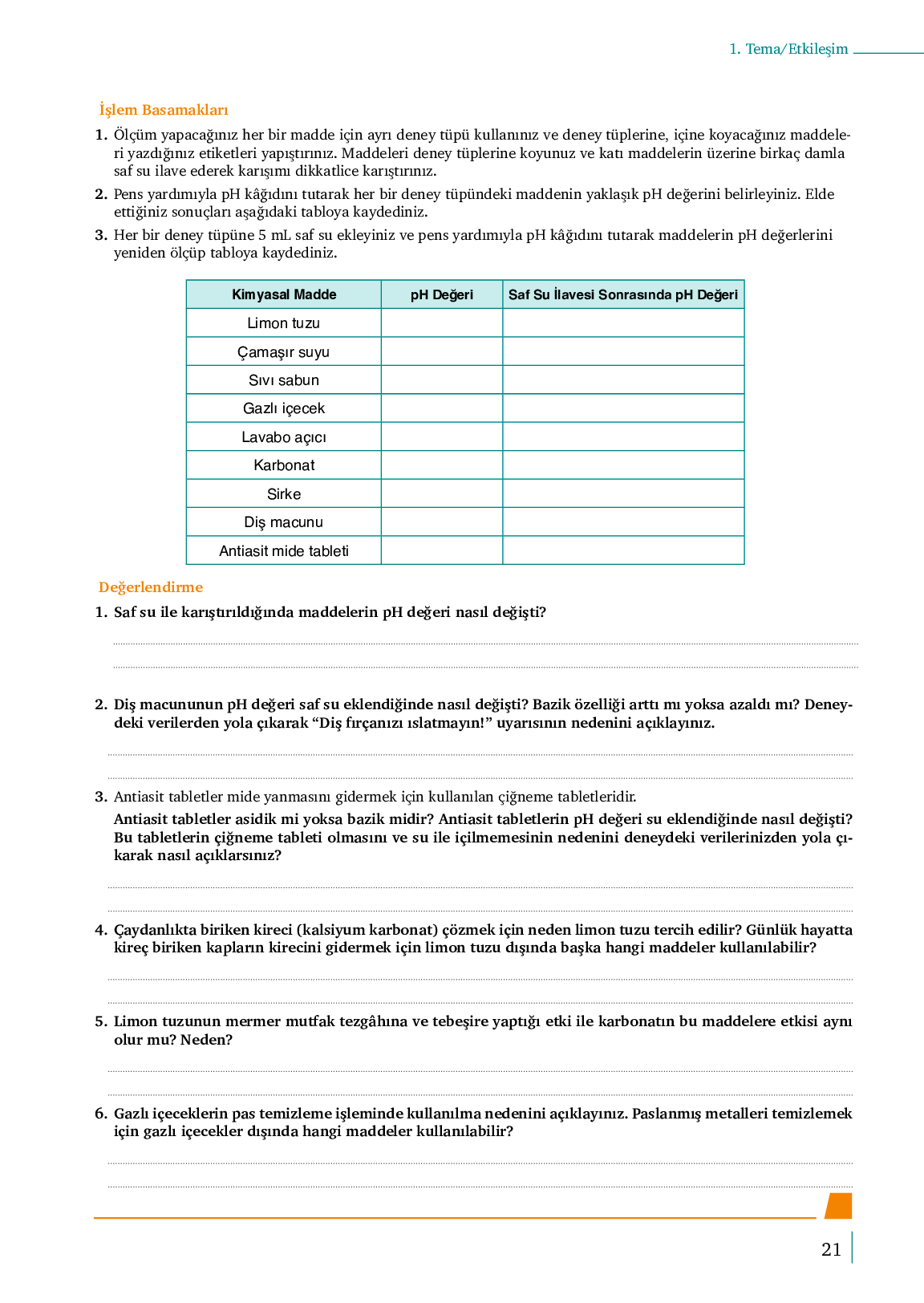 1. Tema/Etkileşim

İşlem Basamakları

1. Ölçüm yapacağınız her bir madde için ayrı deney tüpü kullanınız ve deney tüplerine, içine koyacağınız maddeleri yazdığınız etiketleri yapıştırınız. Maddeleri deney tüplerine koyunuz ve katı maddelerin üzerine birkaç damla saf su ilave ederek karışımı dikkatlice karıştırınız.

2. Pens yardımıyla pH kâğıdını tutarak her bir deney tüpündeki maddenin yaklaşık pH değerini belirleyiniz. Elde ettiğiniz sonuçları aşağıdaki tabloya kaydediniz.

3. Her bir deney tüpüne 5 mL saf su ekleyiniz ve pens yardımıyla pH kâğıdını tutarak maddelerin pH değerlerini yeniden ölçüp tabloya kaydediniz.

| Kimyasal Madde | pH Değeri | Saf Su İlavesi Sonrasında pH Değeri |
|---|---|---|
| Limon tuzu | | |
| Çamaşır suyu | | |
| Sıvı sabun | | |
| Gazlı içecek | | |
| Lavabo açıcı | | |
| Karbonat | | |
| Sirke | | |
| Diş macunu | | |
| Antiasit mide tableti | | |

Değerlendirme

1. Saf su ile karıştırıldığında maddelerin pH değeri nasıl değişti?

2. Diş macununun pH değeri saf su eklendiğinde nasıl değişti? Bazik özelliği arttı mı yoksa azaldı mı? Deneydeki verilerden yola çıkarak “Diş fırçanızı ıslatmayın!” uyarısının nedenini açıklayınız.

3. Antiasit tabletler mide yanmasını gidermek için kullanılan çiğneme tabletleridir.
Antiasit tabletler asidik mi yoksa bazik midir? Antiasit tabletlerin pH değeri su eklendiğinde nasıl değişti? Bu tabletlerin çiğneme tableti olmasını ve su ile içilmemesinin nedenini deneydeki verilerinizden yola çıkarak nasıl açıklarsınız?

4. Çaydanlıkta biriken kireci (kalsiyum karbonat) çözmek için neden limon tuzu tercih edilir? Günlük hayatta kireç biriken kapların kirecini gidermek için limon tuzu dışında başka hangi maddeler kullanılabilir?

5. Limon tuzunun mermer mutfak tezgâhına ve tebeşire yaptığı etki ile karbonatın bu maddelere etkisi aynı olur mu? Neden?

6. Gazlı içeceklerin pas temizleme işleminde kullanılma nedenini açıklayınız. Paslanmış metalleri temizlemek için gazlı içecekler dışında hangi maddeler kullanılabilir?

21